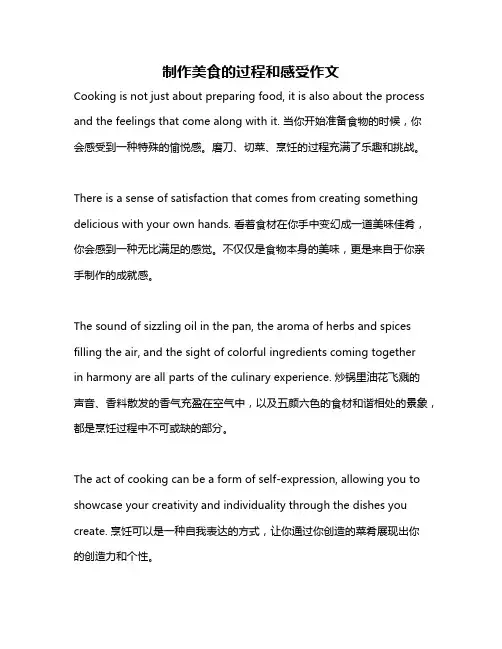 制作美食的过程和感受作文

Cooking is not just about preparing food, it is also about the process and the feelings that come along with it. 当你开始准备食物的时候，你会感受到一种特殊的愉悦感。磨刀、切菜、烹饪的过程充满了乐趣和挑战。

There is a sense of satisfaction that comes from creating something delicious with your own hands. 看着食材在你手中变幻成一道美味佳肴，你会感到一种无比满足的感觉。不仅仅是食物本身的美味，更是来自于你亲手制作的成就感。

The sound of sizzling oil in the pan, the aroma of herbs and spices filling the air, and the sight of colorful ingredients coming together in harmony are all parts of the culinary experience. 炒锅里油花飞溅的声音、香料散发的香气充盈在空气中，以及五颜六色的食材和谐相处的景象，都是烹饪过程中不可或缺的部分。

The act of cooking can be a form of self-expression, allowing you to showcase your creativity and individuality through the dishes you create. 烹饪可以是一种自我表达的方式，让你通过你创造的菜肴展现出你的创造力和个性。